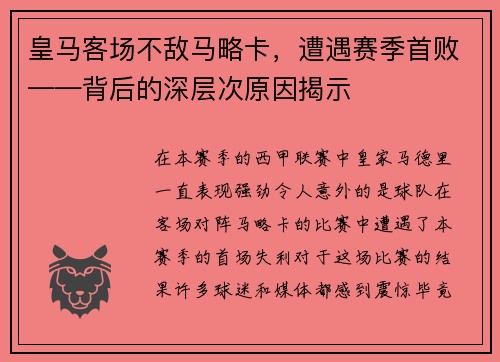 皇马客场不敌马略卡，遭遇赛季首败——背后的深层次原因揭示

在本赛季的西甲联赛中皇家马德里一直表现强劲令人意外的是球队在客场对阵马略卡的比赛中遭遇了本赛季的首场失利对于这场比赛的结果许多球迷和媒体都感到震惊毕竟